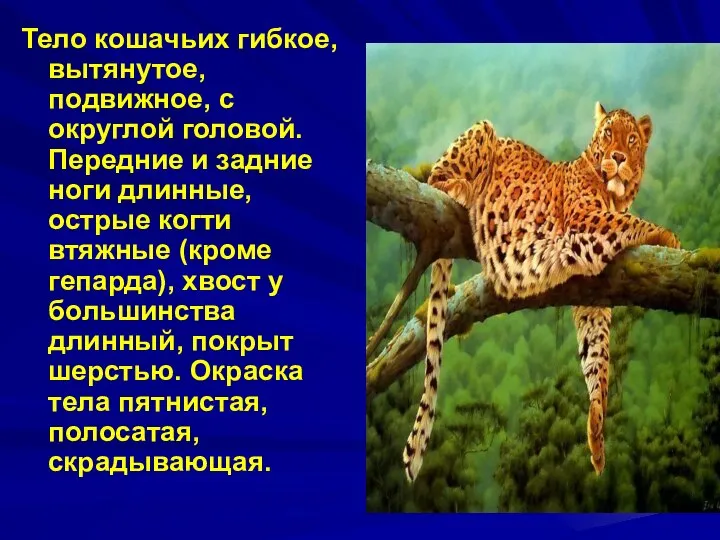 Тело кошачьих гибкое, вытянутое, подвижное, с округлой головой. Передние и задние ноги длинные, острые когти втяжные (кроме гепарда), хвост у большинства длинный, покрыт шерстью. Окраска тела пятнистая, полосатая, скрадывающая.